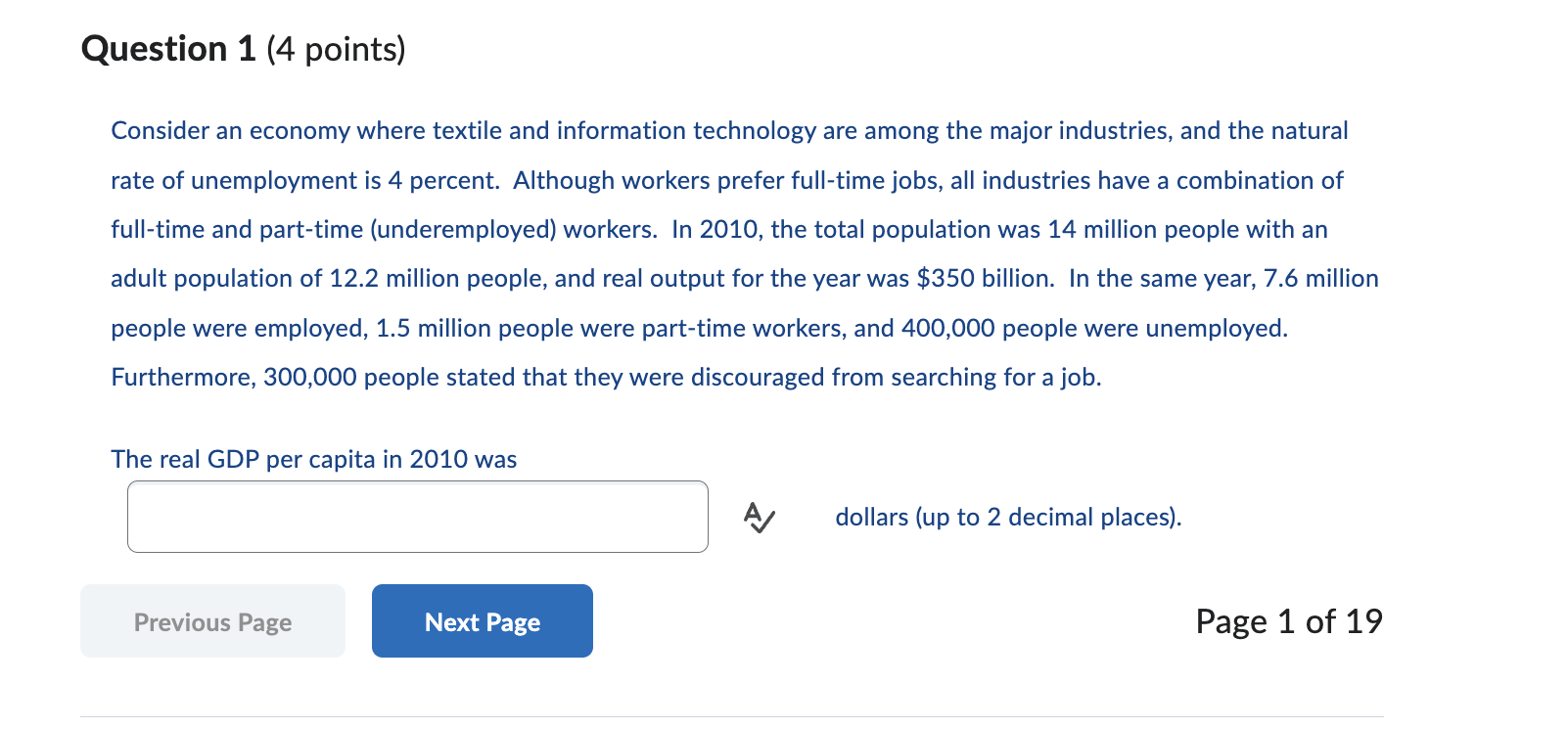 Question 1 (4 points)

Consider an economy where textile and information technology are among the major industries, and the natural rate of unemployment is 4 percent. Although workers prefer full-time jobs, all industries have a combination of full-time and part-time (underemployed) workers. In 2010, the total population was 14 million people with an adult population of 12.2 million people, and real output for the year was \$350 billion. In the same year, 7.6 million people were employed, 1.5 million people were part-time workers, and 400,000 people were unemployed. Furthermore, 300,000 people stated that they were discouraged from searching for a job.

The real GDP per capita in 2010 was

dollars (up to 2 decimal places).

Previous Page

Next Page

Page 1 of 19